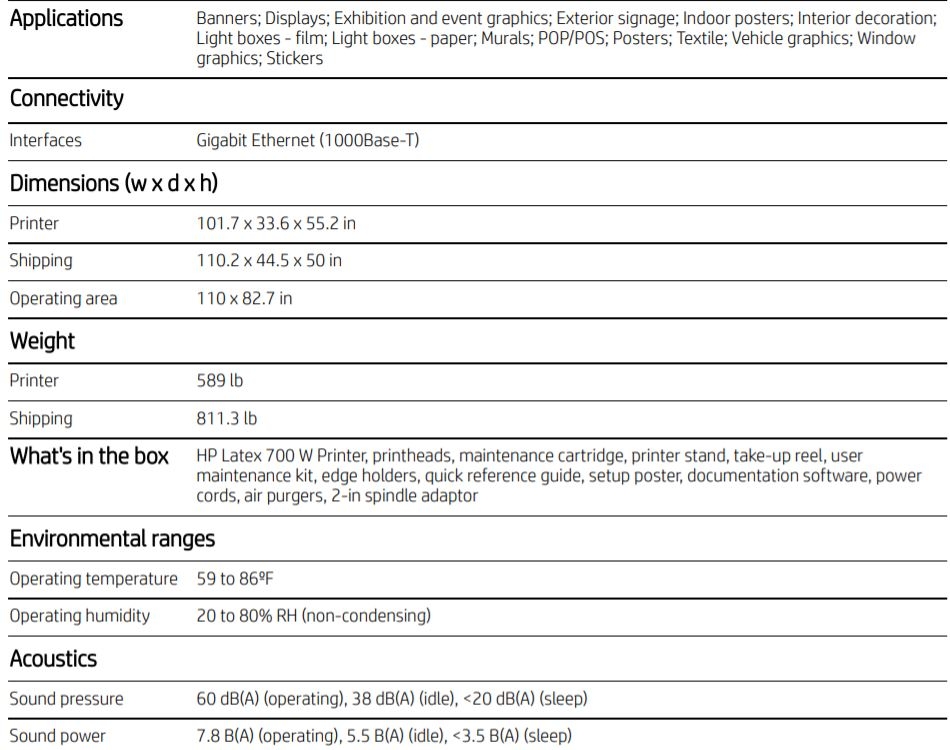 | Applications | Banners; Displays; Exhibition and event graphics; Exterior signage; Indoor posters; Interior decoration; Light boxes - film; Light boxes - paper; Murals; POP/POS; Posters; Textile; Vehicle graphics; Window graphics; Stickers |
|---|---|
| **Connectivity** | |
| Interfaces | Gigabit Ethernet (1000Base-T) |
| **Dimensions (w x d x h)** | |
| Printer | 101.7 x 33.6 x 55.2 in |
| Shipping | 110.2 x 44.5 x 50 in |
| Operating area | 110 x 82.7 in |
| **Weight** | |
| Printer | 589 lb |
| Shipping | 811.3 lb |
| **What's in the box** | HP Latex 700 W Printer, printheads, maintenance cartridge, printer stand, take-up reel, user maintenance kit, edge holders, quick reference guide, setup poster, documentation software, power cords, air purgers, 2-in spindle adaptor |
| **Environmental ranges** | |
| Operating temperature | 59 to 86ºF |
| Operating humidity | 20 to 80% RH (non-condensing) |
| **Acoustics** | |
| Sound pressure | 60 dB(A) (operating), 38 dB(A) (idle), <20 dB(A) (sleep) |
| Sound power | 7.8 B(A) (operating), 5.5 B(A) (idle), <3.5 B(A) (sleep) |